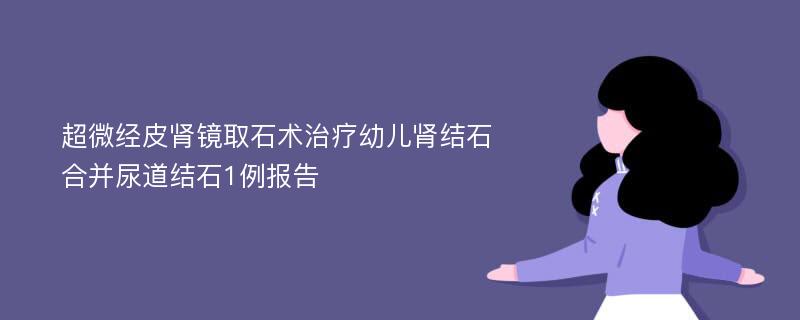 超微经皮肾镜取石术治疗幼儿肾结石合并尿道结石1例报告